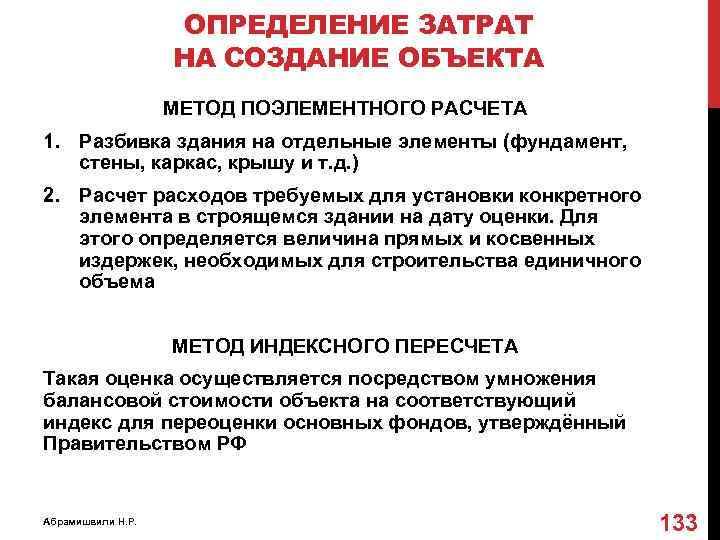 ОПРЕДЕЛЕНИЕ ЗАТРАТ НА СОЗДАНИЕ ОБЪЕКТА

МЕТОД ПОЭЛЕМЕНТНОГО РАСЧЕТА

1. Разбивка здания на отдельные элементы (фундамент, стены, каркас, крышу и т.д.)

2. Расчет расходов требуемых для установки конкретного элемента в строящемся здании на дату оценки. Для этого определяется величина прямых и косвенных издержек, необходимых для строительства единичного объема

МЕТОД ИНДЕКСНОГО ПЕРЕСЧЕТА

Такая оценка осуществляется посредством умножения балансовой стоимости объекта на соответствующий индекс для переоценки основных фондов, утверждённый Правительством РФ

Абрамишвили Н.Р.

133